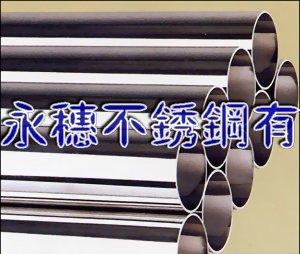 永穗不銹鋼有